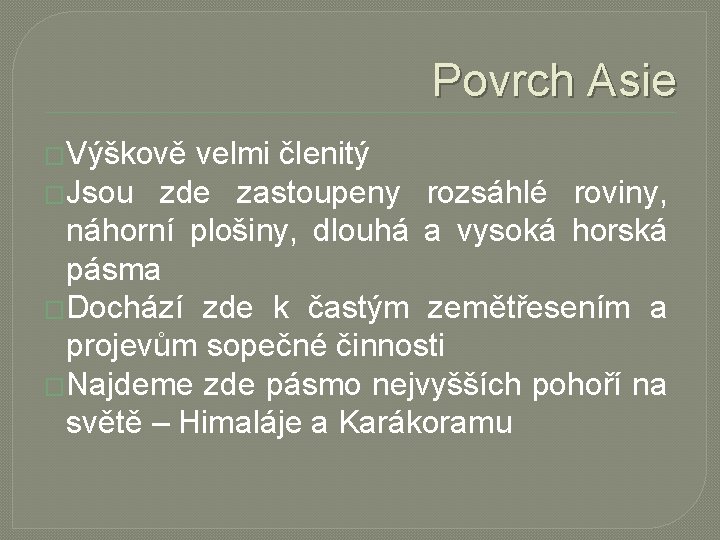 Povrch Asie

Výškově velmi členitý

Jsou zde zastoupeny rozsáhlé roviny, náhorní plošiny, dlouhá a vysoká horská pásma

Dochází zde k častým zemětřesením a projevům sopečné činnosti

Najdeme zde pásmo nejvyšších pohoří na světě – Himaláje a Karákoramu